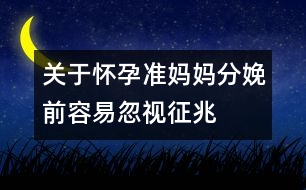 关于怀孕准妈妈分娩前容易忽视征兆